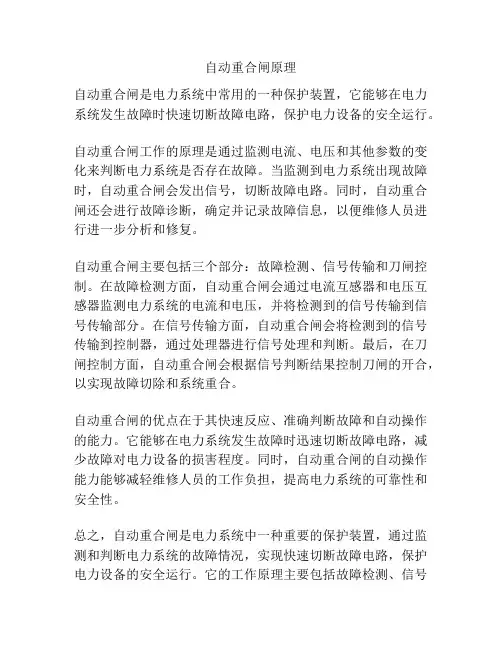 自动重合闸原理

自动重合闸是电力系统中常用的一种保护装置，它能够在电力系统发生故障时快速切断故障电路，保护电力设备的安全运行。

自动重合闸工作的原理是通过监测电流、电压和其他参数的变化来判断电力系统是否存在故障。当监测到电力系统出现故障时，自动重合闸会发出信号，切断故障电路。同时，自动重合闸还会进行故障诊断，确定并记录故障信息，以便维修人员进行进一步分析和修复。

自动重合闸主要包括三个部分：故障检测、信号传输和刀闸控制。在故障检测方面，自动重合闸会通过电流互感器和电压互感器监测电力系统的电流和电压，并将检测到的信号传输到信号传输部分。在信号传输方面，自动重合闸会将检测到的信号传输到控制器，通过处理器进行信号处理和判断。最后，在刀闸控制方面，自动重合闸会根据信号判断结果控制刀闸的开合，以实现故障切除和系统重合。

自动重合闸的优点在于其快速反应、准确判断故障和自动操作的能力。它能够在电力系统发生故障时迅速切断故障电路，减少故障对电力设备的损害程度。同时，自动重合闸的自动操作能力能够减轻维修人员的工作负担，提高电力系统的可靠性和安全性。

总之，自动重合闸是电力系统中一种重要的保护装置，通过监测和判断电力系统的故障情况，实现快速切断故障电路，保护电力设备的安全运行。它的工作原理主要包括故障检测、信号